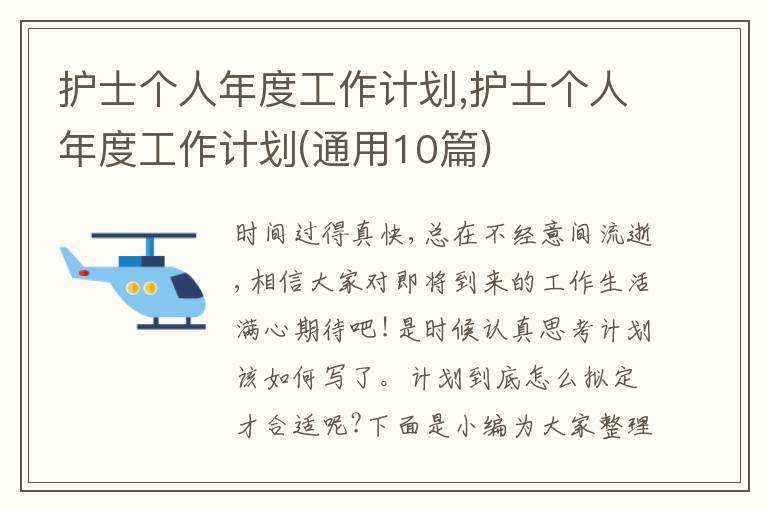 护士个人年度工作计划,护士个人年度工作计划(通用10篇)

时间过得真快,总在不经意间流逝,相信大家对即将到来的工作生活满心期待吧!是时候认真思考计划该如何写了。计划到底怎么拟定才合适呢?下面是小编为大家整理